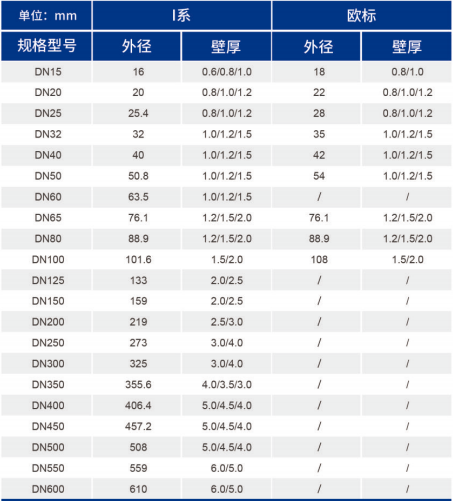 | 单位：mm | I系 | | 欧标 | |
|---|---|---|---|---|
| 规格型号 | 外径 | 壁厚 | 外径 | 壁厚 |
| DN15 | 16 | 0.6/0.8/1.0 | 18 | 0.8/1.0 |
| DN20 | 20 | 0.8/1.0/1.2 | 22 | 0.8/1.0/1.2 |
| DN25 | 25.4 | 0.8/1.0/1.2 | 28 | 0.8/1.0/1.2 |
| DN32 | 32 | 1.0/1.2/1.5 | 35 | 1.0/1.2/1.5 |
| DN40 | 40 | 1.0/1.2/1.5 | 42 | 1.0/1.2/1.5 |
| DN50 | 50.8 | 1.0/1.2/1.5 | 54 | 1.0/1.2/1.5 |
| DN60 | 63.5 | 1.0/1.2/1.5 | / | / |
| DN65 | 76.1 | 1.2/1.5/2.0 | 76.1 | 1.2/1.5/2.0 |
| DN80 | 88.9 | 1.2/1.5/2.0 | 88.9 | 1.2/1.5/2.0 |
| DN100 | 101.6 | 1.5/2.0 | 108 | 1.5/2.0 |
| DN125 | 133 | 2.0/2.5 | / | / |
| DN150 | 159 | 2.0/2.5 | / | / |
| DN200 | 219 | 2.5/3.0 | / | / |
| DN250 | 273 | 3.0/4.0 | / | / |
| DN300 | 325 | 3.0/4.0 | / | / |
| DN350 | 355.6 | 4.0/3.5/3.0 | / | / |
| DN400 | 406.4 | 5.0/4.5/4.0 | / | / |
| DN450 | 457.2 | 5.0/4.5/4.0 | / | / |
| DN500 | 508 | 5.0/4.5/4.0 | / | / |
| DN550 | 559 | 6.0/5.0 | / | / |
| DN600 | 610 | 6.0/5.0 | / | / |